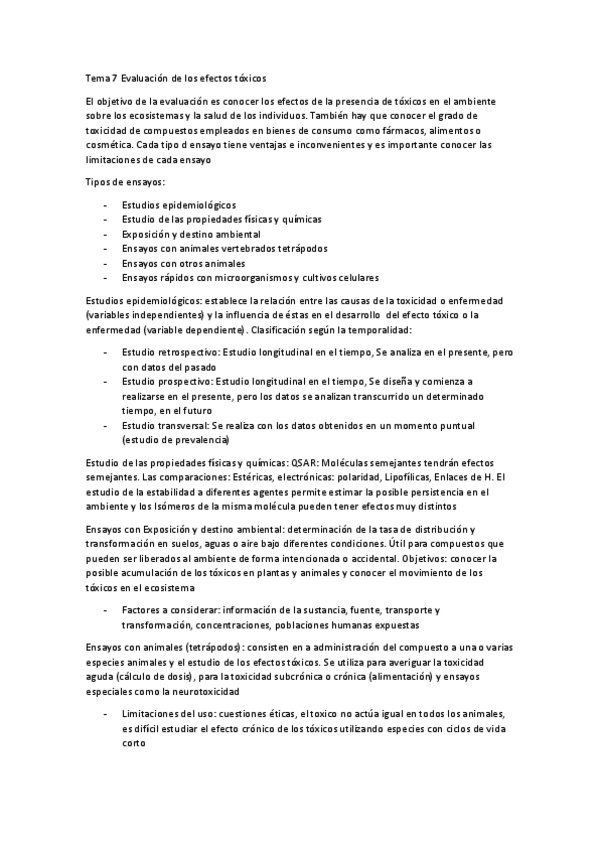 Tema 7 Evaluación de los efectos tóxicos

El objetivo de la evaluación es conocer los efectos de la presencia de tóxicos en el ambiente sobre los ecosistemas y la salud de los individuos. También hay que conocer el grado de toxicidad de compuestos empleados en bienes de consumo como fármacos, alimentos o cosmética. Cada tipo d ensayo tiene ventajas e inconvenientes y es importante conocer las limitaciones de cada ensayo

Tipos de ensayos:

- Estudios epidemiológicos
- Estudio de las propiedades físicas y químicas
- Exposición y destino ambiental
- Ensayos con animales vertebrados tetrápodos
- Ensayos con otros animales
- Ensayos rápidos con microorganismos y cultivos celulares

Estudios epidemiológicos: establece la relación entre las causas de la toxicidad o enfermedad (variables independientes) y la influencia de éstas en el desarrollo del efecto tóxico o la enfermedad (variable dependiente). Clasificación según la temporalidad:

- Estudio retrospectivo: Estudio longitudinal en el tiempo, Se analiza en el presente, pero con datos del pasado
- Estudio prospectivo: Estudio longitudinal en el tiempo, Se diseña y comienza a realizarse en el presente, pero los datos se analizan transcurrido un determinado tiempo, en el futuro
- Estudio transversal: Se realiza con los datos obtenidos en un momento puntual (estudio de prevalencia)

Estudio de las propiedades físicas y químicas: QSAR: Moléculas semejantes tendrán efectos semejantes. Las comparaciones: Estéricas, electrónicas: polaridad, Lipofílicas, Enlaces de H. El estudio de la estabilidad a diferentes agentes permite estimar la posible persistencia en el ambiente y los Isómeros de la misma molécula pueden tener efectos muy distintos

Ensayos con Exposición y destino ambiental: determinación de la tasa de distribución y transformación en suelos, aguas o aire bajo diferentes condiciones. Útil para compuestos que pueden ser liberados al ambiente de forma intencionada o accidental. Objetivos: conocer la posible acumulación de los tóxicos en plantas y animales y conocer el movimiento de los tóxicos en el ecosistema

- Factores a considerar: información de la sustancia, fuente, transporte y transformación, concentraciones, poblaciones humanas expuestas

Ensayos con animales (tetrápodos): consisten en a administración del compuesto a una o varias especies animales y el estudio de los efectos tóxicos. Se utiliza para averiguar la toxicidad aguda (cálculo de dosis), para la toxicidad subcrónica o crónica (alimentación) y ensayos especiales como la neurotoxicidad

- Limitaciones del uso: cuestiones éticas, el toxico no actúa igual en todos los animales, es difícil estudiar el efecto crónico de los tóxicos utilizando especies con ciclos de vida corto